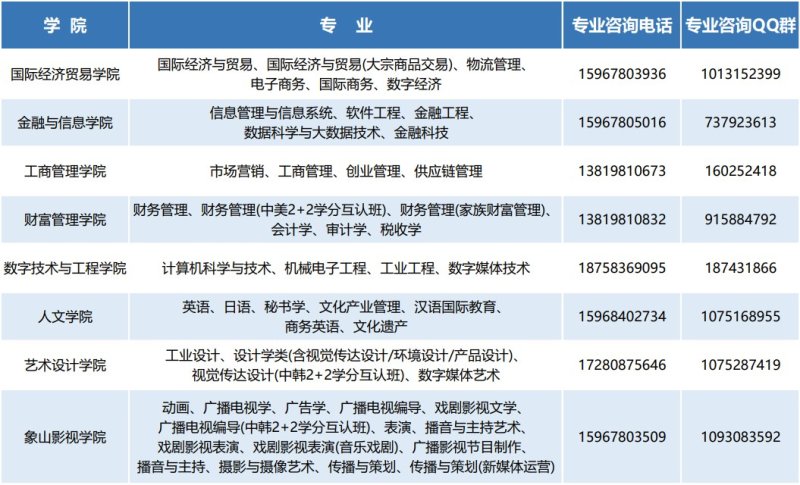 | 学 院 | 专 业 | 专业咨询电话 | 专业咨询QQ群 |
|---|---|---|---|
| 国际经济贸易学院 | 国际经济与贸易、国际经济与贸易(大宗商品交易)、物流管理、电子商务、国际商务、数字经济 | 15967803936 | 1013152399 |
| 金融与信息学院 | 信息管理与信息系统、软件工程、金融工程、数据科学与大数据技术、金融科技 | 15967805016 | 737923613 |
| 工商管理学院 | 市场营销、工商管理、创业管理、供应链管理 | 13819810673 | 160252418 |
| 财富管理学院 | 财务管理、财务管理(中美2+2学分互认班)、财务管理(家族财富管理)、会计学、审计学、税收学 | 13819810832 | 915884792 |
| 数字技术与工程学院 | 计算机科学与技术、机械电子工程、工业工程、数字媒体技术 | 18758369095 | 187431866 |
| 人文学院 | 英语、日语、秘书学、文化产业管理、汉语国际教育、商务英语、文化遗产 | 15968402734 | 1075168955 |
| 艺术设计学院 | 工业设计、设计学类(含视觉传达设计/环境设计/产品设计)、视觉传达设计(中韩2+2学分互认班)、数字媒体艺术 | 17280875646 | 1075287419 |
| 象山影视学院 | 动画、广播电视学、广告学、广播电视编导、戏剧影视文学、广播电视编导(中韩2+2学分互认班)、表演、播音与主持艺术、戏剧影视表演、戏剧影视表演(音乐戏剧)、广播影视节目制作、播音与主持、摄影与摄像艺术、传播与策划、传播与策划(新媒体运营) | 15967803509 | 1093083592 |